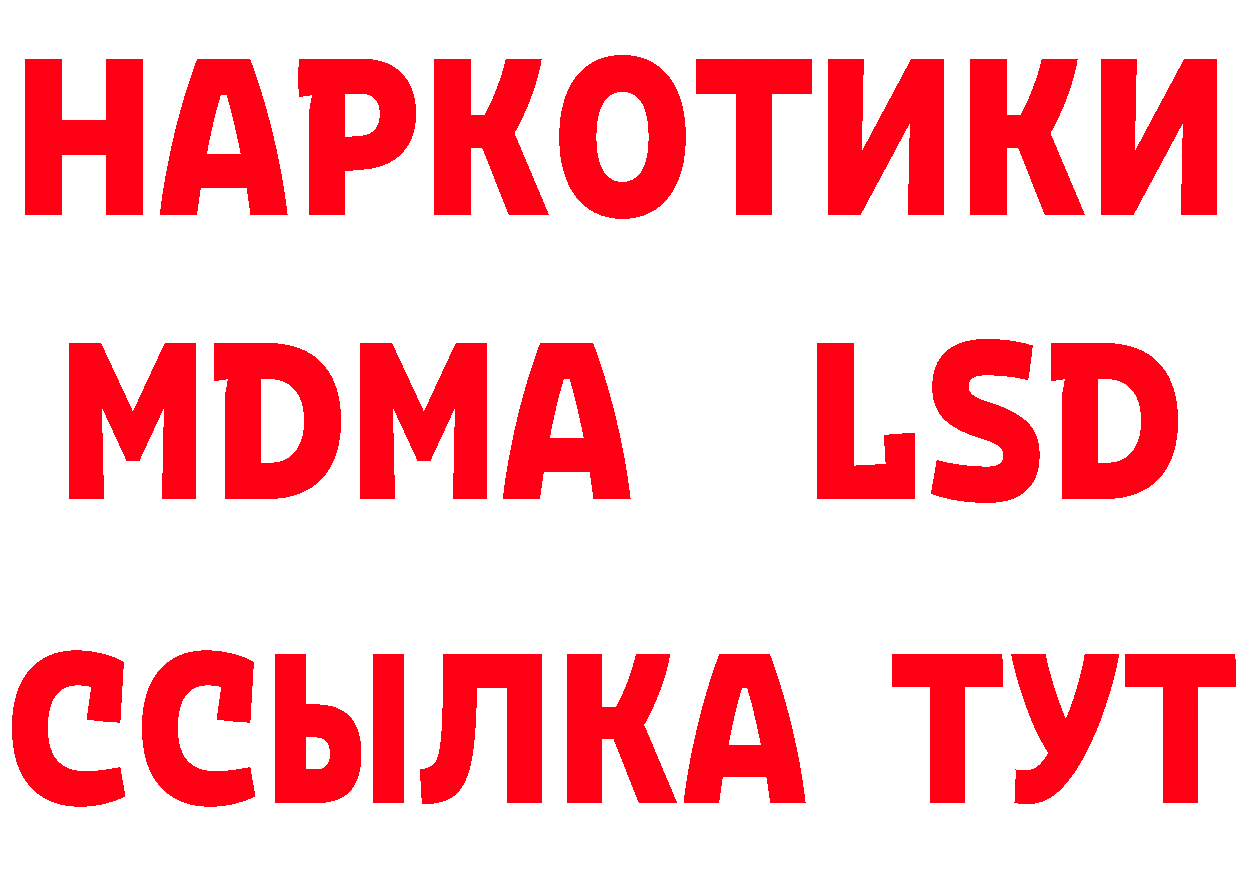 НАРКОТИКИ
MDMA LSD
ССЫЛКА ТУТ